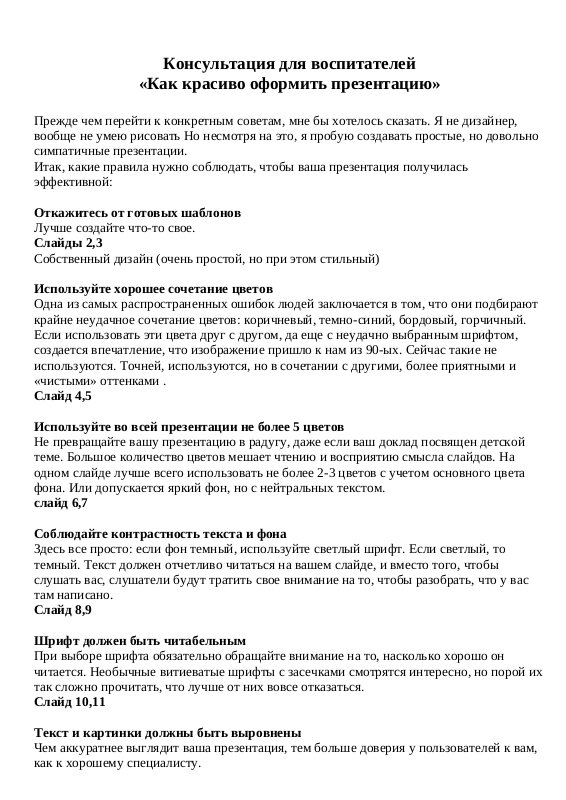 Консультация для воспитателей
«Как красиво оформить презентацию»

Прежде чем перейти к конкретным советам, мне бы хотелось сказать. Я не дизайнер, вообще не умею рисовать Но несмотря на это, я пробую создавать простые, но довольно симпатичные презентации.
Итак, какие правила нужно соблюдать, чтобы ваша презентация получилась эффективной:

Откажитесь от готовых шаблонов
Лучше создайте что-то свое.
Слайды 2,3
Собственный дизайн (очень простой, но при этом стильный)

Используйте хорошее сочетание цветов
Одна из самых распространенных ошибок людей заключается в том, что они подбирают крайне неудачное сочетание цветов: коричневый, темно-синий, бордовый, горчичный. Если использовать эти цвета друг с другом, да еще с неудачно выбранным шрифтом, создается впечатление, что изображение пришло к нам из 90-ых. Сейчас такие не используются. Точней, используются, но в сочетании с другими, более приятными и «чистыми» оттенками .
Слайд 4,5

Используйте во всей презентации не более 5 цветов
Не превращайте вашу презентацию в радугу, даже если ваш доклад посвящен детской теме. Большое количество цветов мешает чтению и восприятию смысла слайдов. На одном слайде лучше всего использовать не более 2-3 цветов с учетом основного цвета фона. Или допускается яркий фон, но с нейтральных текстом.
слайд 6,7

Соблюдайте контрастность текста и фона
Здесь все просто: если фон темный, используйте светлый шрифт. Если светлый, то темный. Текст должен отчетливо читаться на вашем слайде, и вместо того, чтобы слушать вас, слушатели будут тратить свое внимание на то, чтобы разобрать, что у вас там написано.
Слайд 8,9

Шрифт должен быть читабельным
При выборе шрифта обязательно обращайте внимание на то, насколько хорошо он читается. Необычные витиеватые шрифты с засечками смотрятся интересно, но порой их так сложно прочитать, что лучше от них вовсе отказаться.
Слайд 10,11

Текст и картинки должны быть выровнены
Чем аккуратнее выглядит ваша презентация, тем больше доверия у пользователей к вам, как к хорошему специалисту.